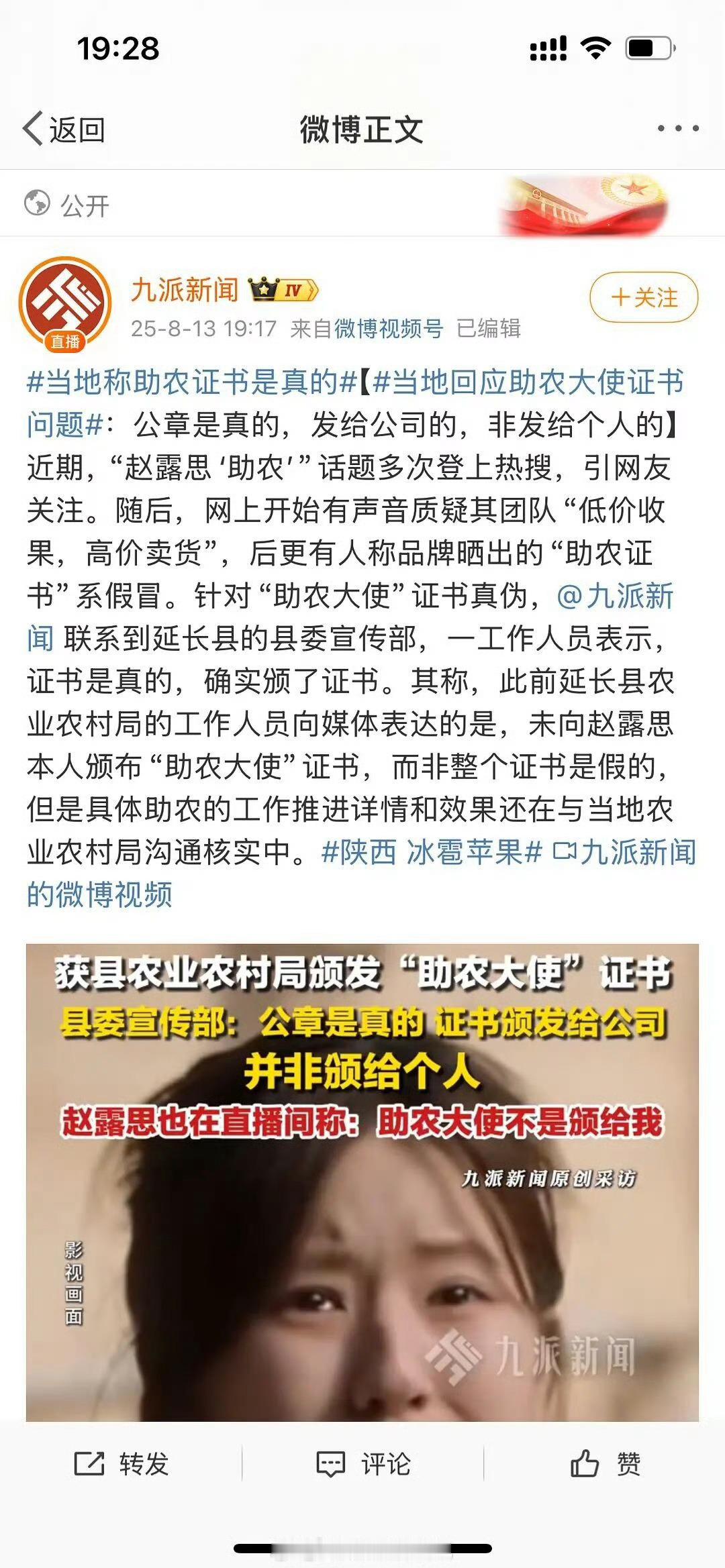 19:28

返回 微博正文

公开

直播

九派新闻 IV

25-8-13 19:17 来自微博视频号 已编辑

+关注

#当地称助农证书是真的#【#当地回应助农大使证书问题#：公章是真的，发给公司的，非发给个人的】近期，“赵露思‘助农’”话题多次登上热搜，引网友关注。随后，网上开始有声音质疑其团队“低价收果，高价卖货”，后更有人称品牌晒出的“助农证书”系假冒。针对“助农大使”证书真伪，@九派新闻 联系到延长县的县委宣传部，一工作人员表示，证书是真的，确实颁了证书。其称，此前延长县农业农村局的工作人员向媒体表达的是，未向赵露思本人颁布“助农大使”证书，而非整个证书是假的，但是具体助农的工作推进详情和效果还在与当地农业农村局沟通核实中。#陕西 冰雹苹果# 九派新闻的微博视频

获县农业农村局颁发“助农大使”证书
县委宣传部：公章是真的 证书颁发给公司
并非颁给个人
赵露思也在直播间称：助农大使不是颁给我

九派新闻原创采访

影视画面

九派新闻

转发 评论 赞